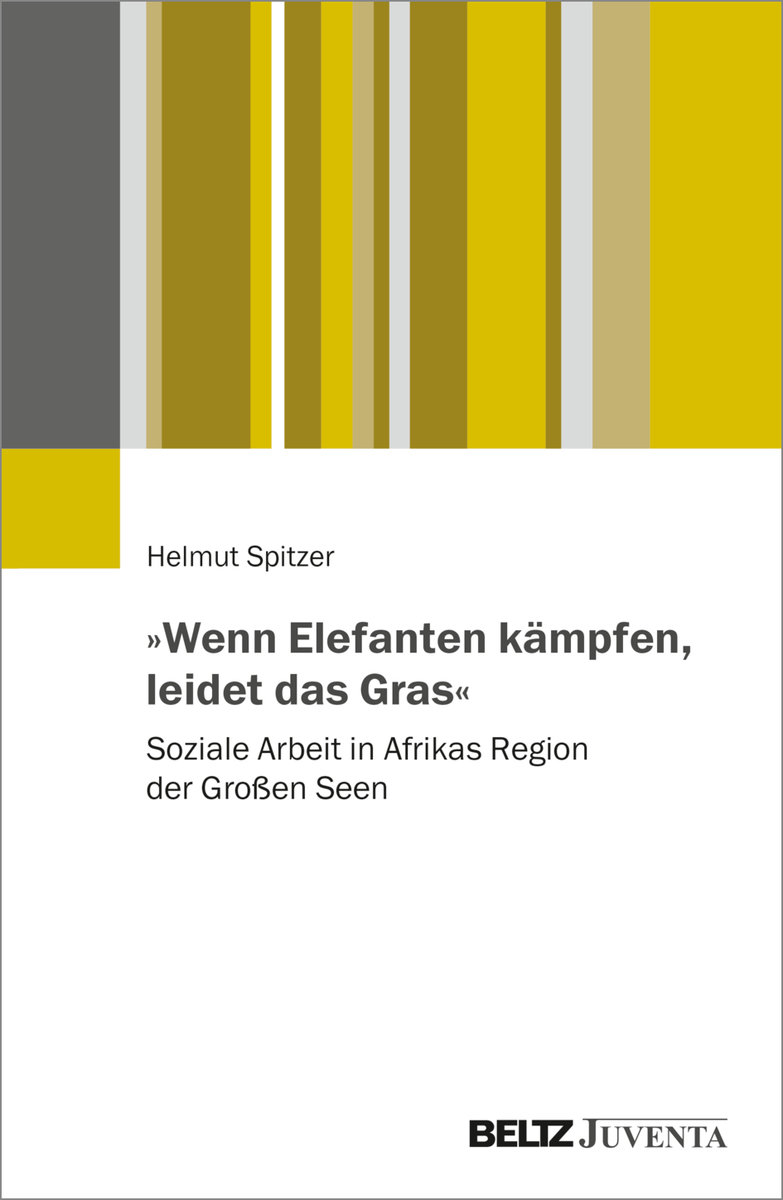 Helmut Spitzer

»Wenn Elefanten kämpfen, leidet das Gras«

Soziale Arbeit in Afrikas Region der Großen Seen

BELTZ JUVENTA